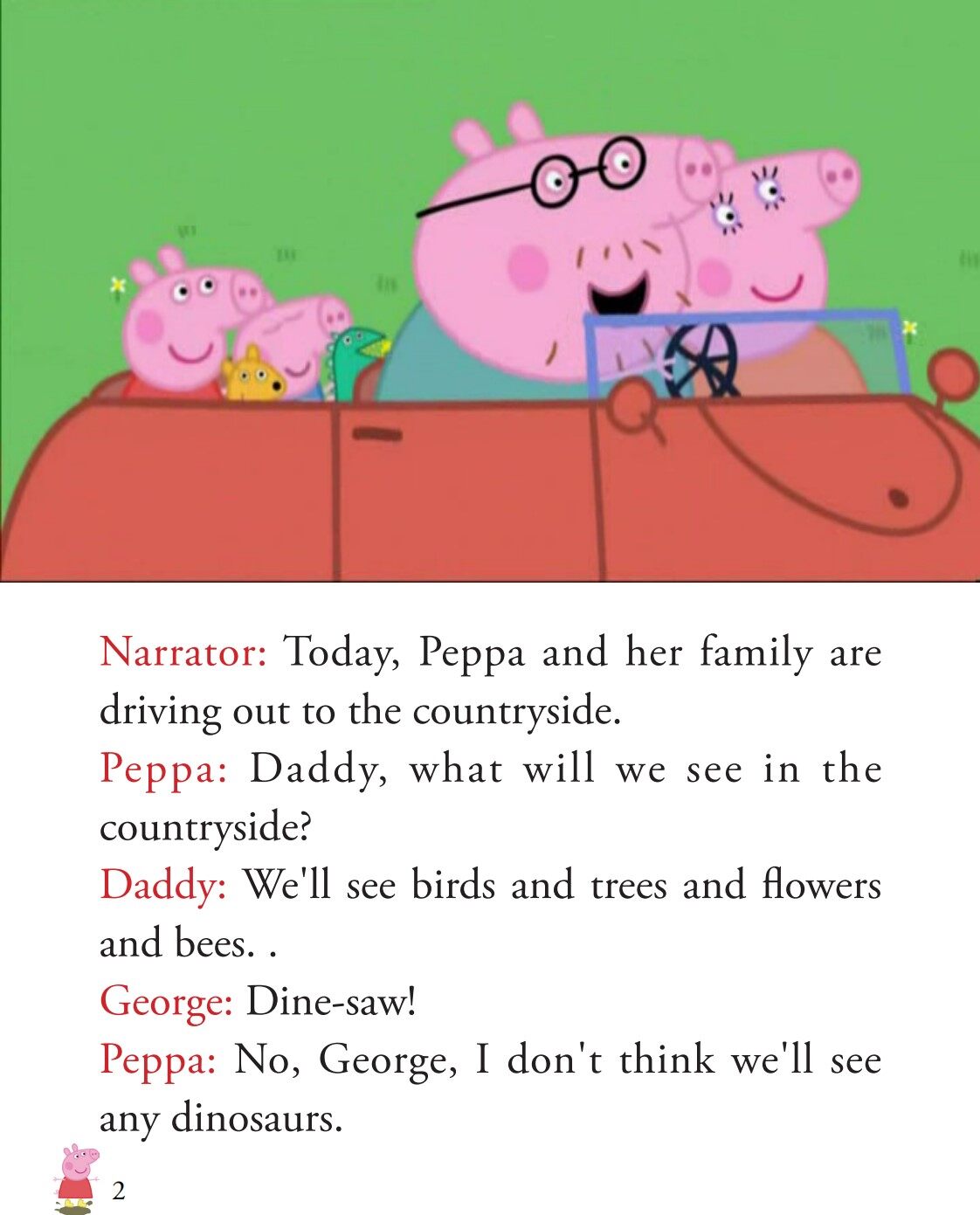 Narrator: Today, Peppa and her family are driving out to the countryside.

Peppa: Daddy, what will we see in the countryside?

Daddy: We'll see birds and trees and flowers and bees. .

George: Dine-saw!

Peppa: No, George, I don't think we'll see any dinosaurs.

2